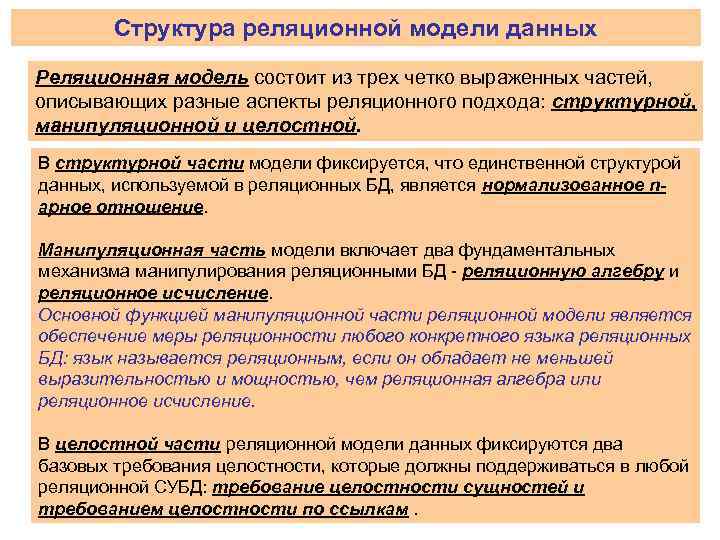 Структура реляционной модели данных

Реляционная модель состоит из трех четко выраженных частей, описывающих разные аспекты реляционного подхода: структурной, манипуляционной и целостной.

В структурной части модели фиксируется, что единственной структурой данных, используемой в реляционных БД, является нормализованное n-арное отношение.

Манипуляционная часть модели включает два фундаментальных механизма манипулирования реляционными БД - реляционную алгебру и реляционное исчисление.
Основной функцией манипуляционной части реляционной модели является обеспечение меры реляционности любого конкретного языка реляционных БД: язык называется реляционным, если он обладает не меньшей выразительностью и мощностью, чем реляционная алгебра или реляционное исчисление.

В целостной части реляционной модели данных фиксируются два базовых требования целостности, которые должны поддерживаться в любой реляционной СУБД: требование целостности сущностей и требованием целостности по ссылкам .